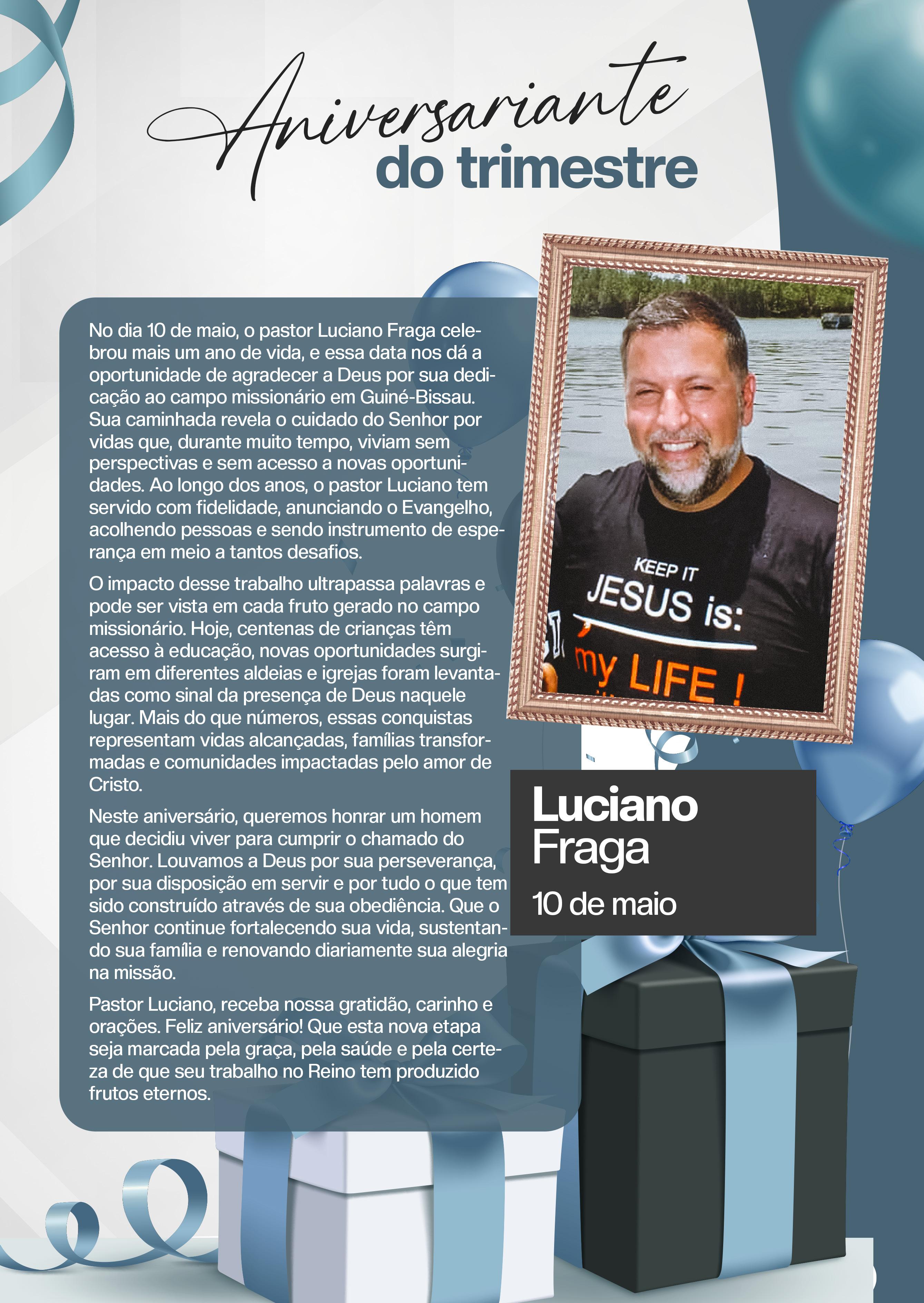 Aniversariante
do trimestre

No dia 10 de maio, o pastor Luciano Fraga celebrou mais um ano de vida, e essa data nos dá a oportunidade de agradecer a Deus por sua dedicação ao campo missionário em Guiné-Bissau. Sua caminhada revela o cuidado do Senhor por vidas que, durante muito tempo, viviam sem perspectivas e sem acesso a novas oportunidades. Ao longo dos anos, o pastor Luciano tem servido com fidelidade, anunciando o Evangelho, acolhendo pessoas e sendo instrumento de esperança em meio a tantos desafios.

O impacto desse trabalho ultrapassa palavras e pode ser vista em cada fruto gerado no campo missionário. Hoje, centenas de crianças têm acesso à educação, novas oportunidades surgiram em diferentes aldeias e igrejas foram levantadas como sinal da presença de Deus naquele lugar. Mais do que números, essas conquistas representam vidas alcançadas, famílias transformadas e comunidades impactadas pelo amor de Cristo.

Neste aniversário, queremos honrar um homem que decidiu viver para cumprir o chamado do Senhor. Louvamos a Deus por sua perseverança, por sua disposição em servir e por tudo o que tem sido construído através de sua obediência. Que o Senhor continue fortalecendo sua vida, sustentando sua família e renovando diariamente sua alegria na missão.

Pastor Luciano, receba nossa gratidão, carinho e orações. Feliz aniversário! Que esta nova etapa seja marcada pela graça, pela saúde e pela certeza de que seu trabalho no Reino tem produzido frutos eternos.

KEEP IT
JESUS is:
my LIFE !

Luciano
Fraga
10 de maio